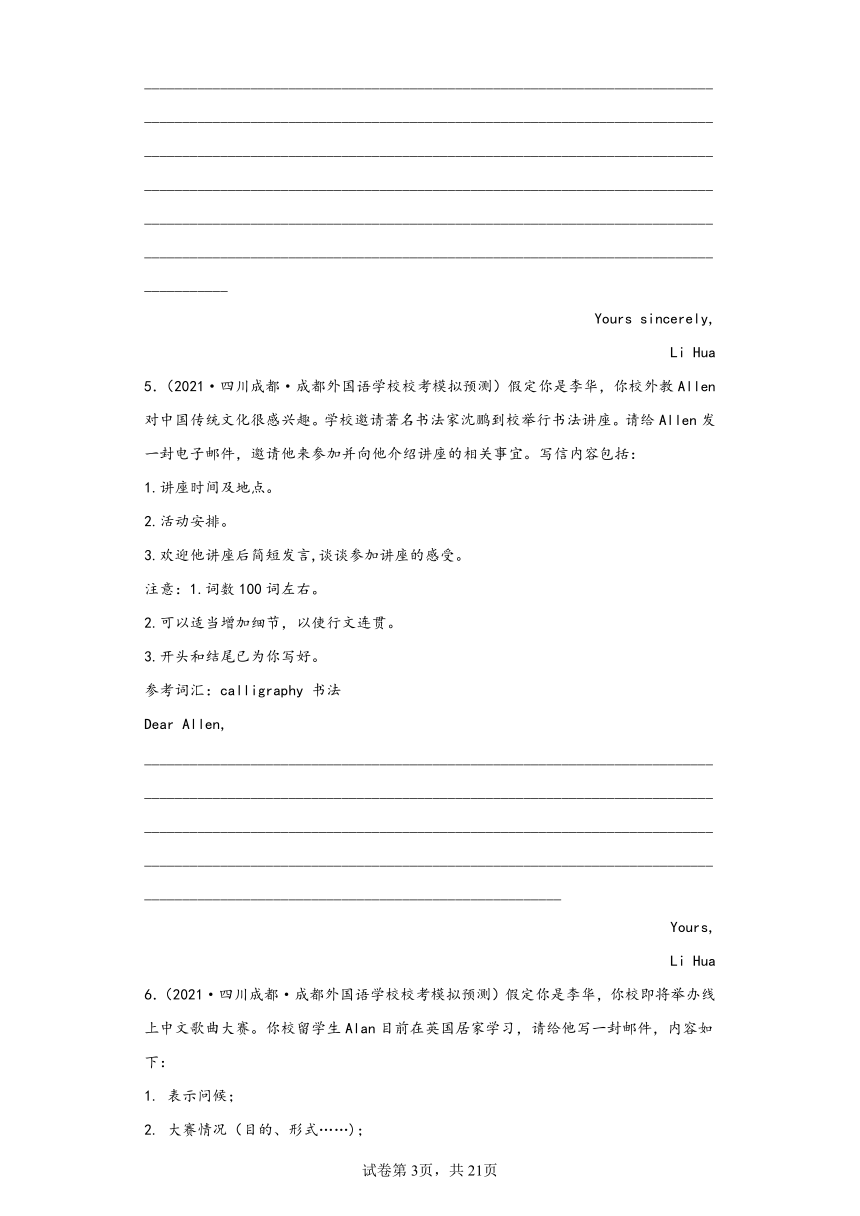 Yours sincerely,

Li Hua

5.（2021·四川成都·成都外国语学校校考模拟预测）假定你是李华，你校外教Allen对中国传统文化很感兴趣。学校邀请著名书法家沈鹏到校举行书法讲座。请给Allen发一封电子邮件，邀请他来参加并向他介绍讲座的相关事宜。写信内容包括：

1.讲座时间及地点。

2.活动安排。

3.欢迎他讲座后简短发言,谈谈参加讲座的感受。

注意：1.词数100词左右。

2.可以适当增加细节，以使行文连贯。

3.开头和结尾已为你写好。

参考词汇：calligraphy 书法

Dear Allen,

Yours,

Li Hua

6.（2021·四川成都·成都外国语学校校考模拟预测）假定你是李华，你校即将举办线上中文歌曲大赛。你校留学生Alan目前在英国居家学习，请给他写一封邮件，内容如下：

1. 表示问候；

2. 大赛情况（目的、形式……）;

试卷第3页，共21页